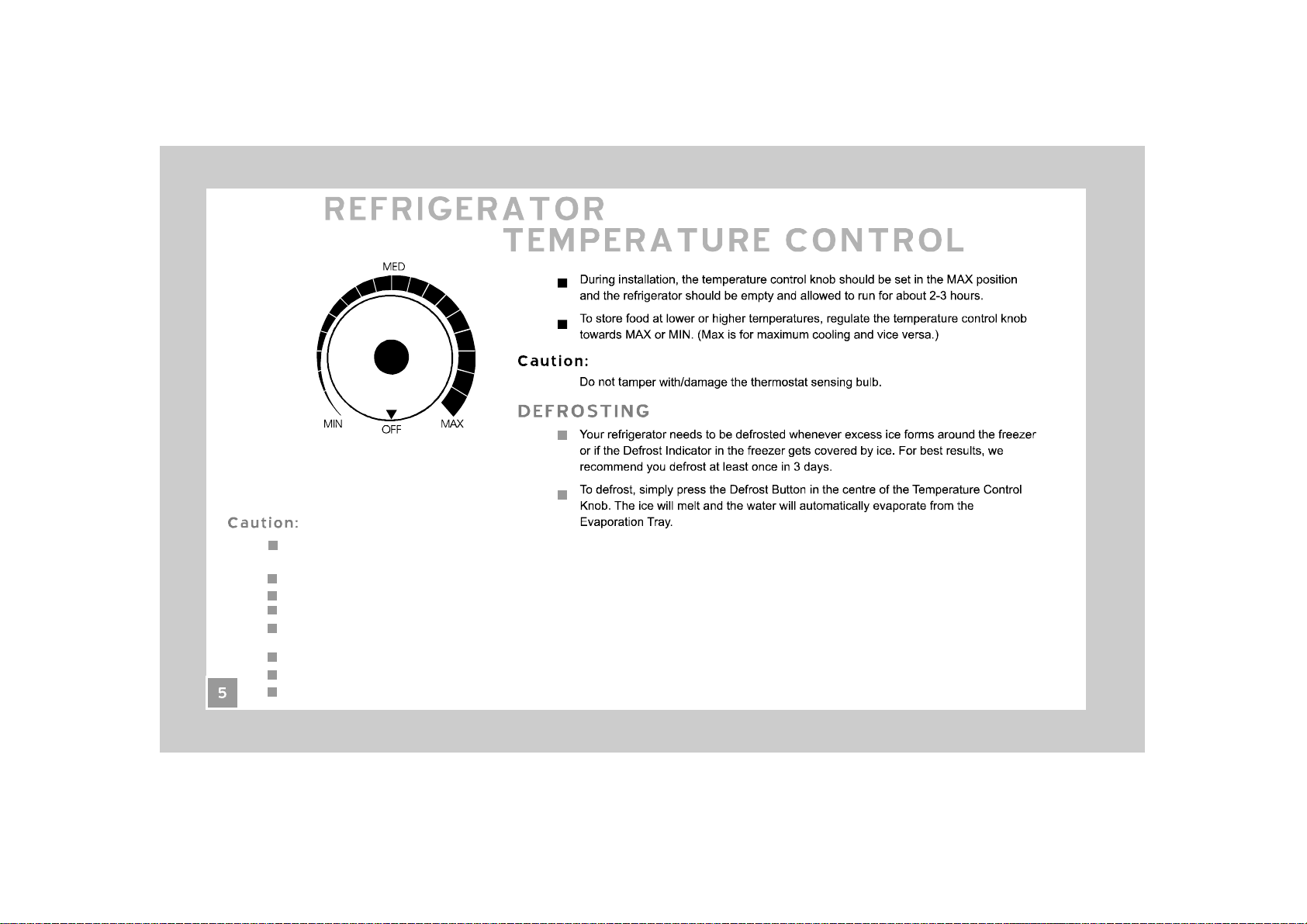 REFRIGERATOR
TEMPERATURE CONTROL

MED
MIN
OFF
MAX

During installation, the temperature control knob should be set in the MAX position and the refrigerator should be empty and allowed to run for about 2-3 hours.

To store food at lower or higher temperatures, regulate the temperature control knob towards MAX or MIN. (Max is for maximum cooling and vice versa.)

Caution:

Do not tamper with/damage the thermostat sensing bulb.

DEFROSTING

Your refrigerator needs to be defrosted whenever excess ice forms around the freezer or if the Defrost Indicator in the freezer gets covered by ice. For best results, we recommend you defrost at least once in 3 days.

To defrost, simply press the Defrost Button in the centre of the Temperature Control Knob. The ice will melt and the water will automatically evaporate from the Evaporation Tray.

Caution:

5